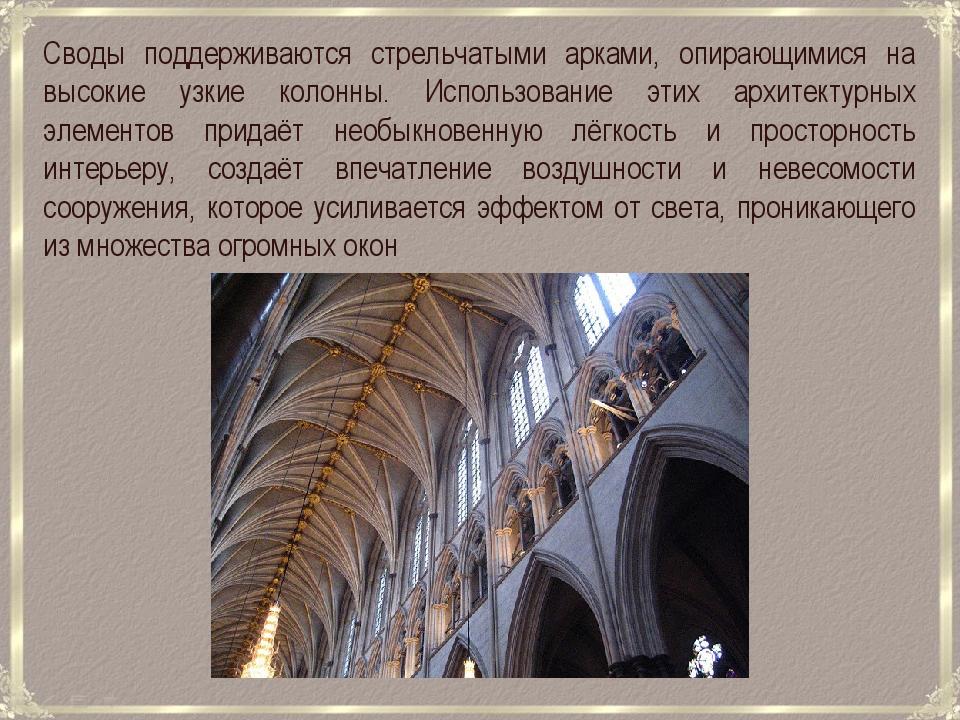 Своды поддерживаются стрельчатыми арками, опирающимися на высокие узкие колонны. Использование этих архитектурных элементов придаёт необыкновенную лёгкость и просторность интерьеру, создаёт впечатление воздушности и невесомости сооружения, которое усиливается эффектом от света, проникающего из множества огромных окон